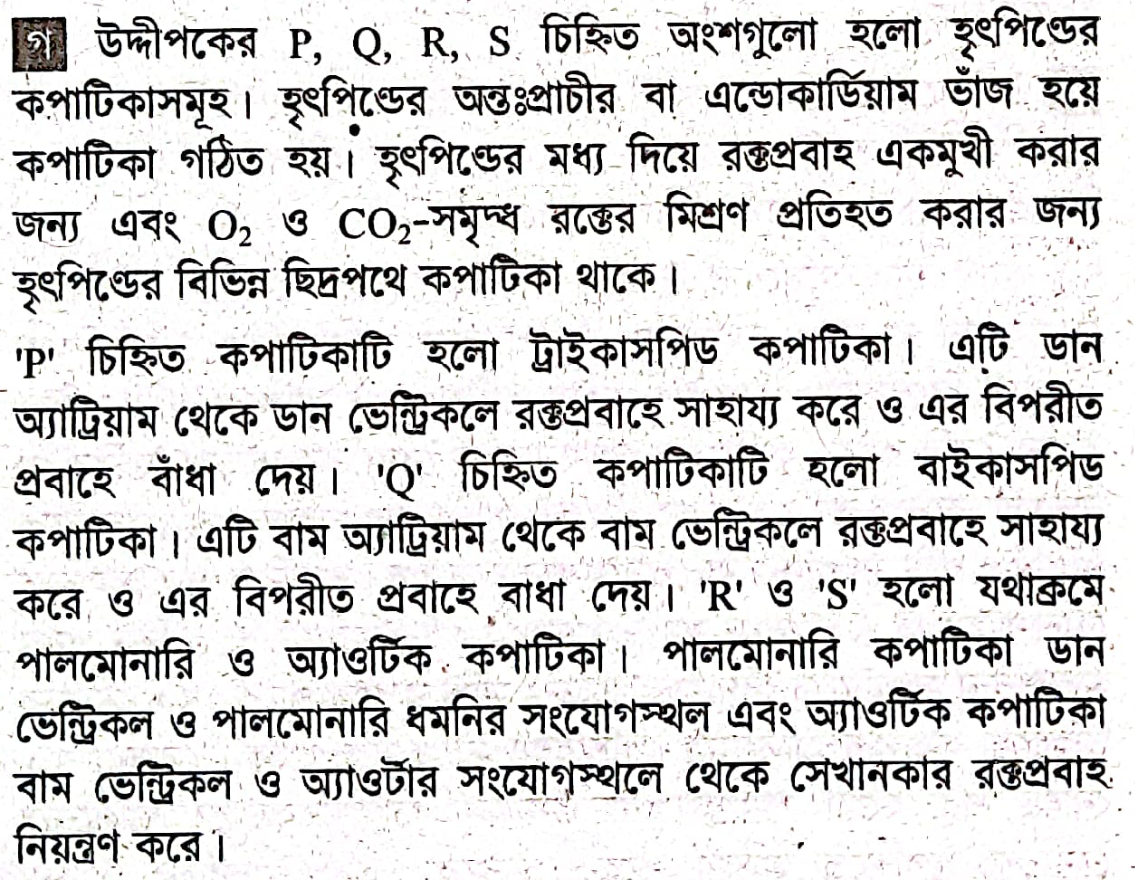 গ উদ্দীপকের P, Q, R, S চিহ্নিত অংশগুলো হলো হৃৎপিণ্ডের কপাটিকাসমূহ। হৃৎপিণ্ডের অন্তঃপ্রাচীর বা এন্ডোকার্ডিয়াম ভাঁজ হয়ে কপাটিকা গঠিত হয়। হৃৎপিণ্ডের মধ্য দিয়ে রক্তপ্রবাহ একমুখী করার জন্য এবং $O_2$ ও $CO_2$-সমৃদ্ধ রক্তের মিশ্রণ প্রতিহত করার জন্য হৃৎপিণ্ডের বিভিন্ন ছিদ্রপথে কপাটিকা থাকে।

'P' চিহ্নিত কপাটিকাটি হলো ট্রাইকাসপিড কপাটিকা। এটি ডান অ্যাট্রিয়াম থেকে ডান ভেন্ট্রিকলে রক্তপ্রবাহে সাহায্য করে ও এর বিপরীত প্রবাহে বাঁধা দেয়। 'Q' চিহ্নিত কপাটিকাটি হলো বাইকাসপিড কপাটিকা। এটি বাম অ্যাট্রিয়াম থেকে বাম ভেন্ট্রিকলে রক্তপ্রবাহে সাহায্য করে ও এর বিপরীত প্রবাহে বাধা দেয়। 'R' ও 'S' হলো যথাক্রমে পালমোনারি ও অ্যাওর্টিক কপাটিকা। পালমোনারি কপাটিকা ডান ভেন্ট্রিকল ও পালমোনারি ধমনির সংযোগস্থল এবং অ্যাওর্টিক কপাটিকা বাম ভেন্ট্রিকল ও অ্যাওর্টার সংযোগস্থলে থেকে সেখানকার রক্তপ্রবাহ নিয়ন্ত্রণ করে।